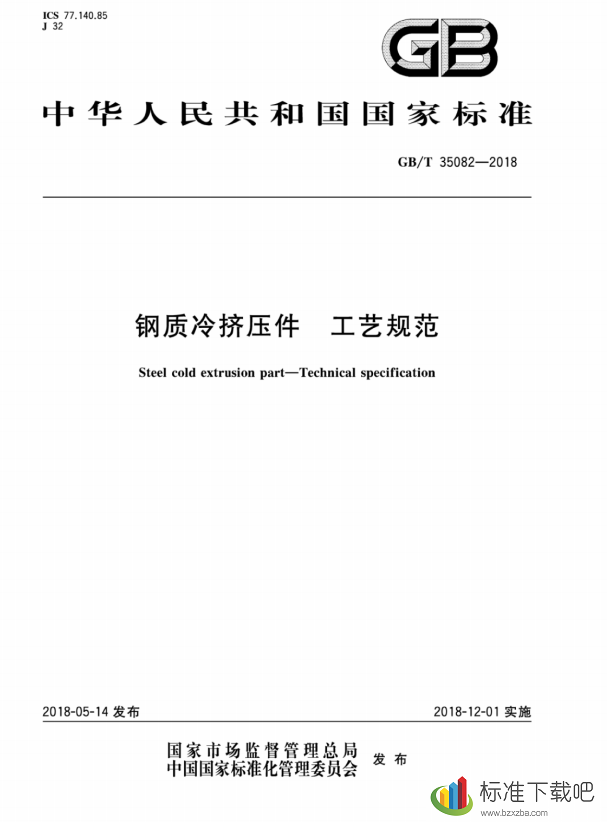 ICS 77.140.85
J 32

GB

中华人民共和国国家标准

GB/T 35082—2018

钢质冷挤压件　工艺规范

Steel cold extrusion part—Technical specification

2018-05-14 发布

2018-12-01 实施

国家市场监督管理总局
中国国家标准化管理委员会
发布

标准下载吧
www.bzxzba.com